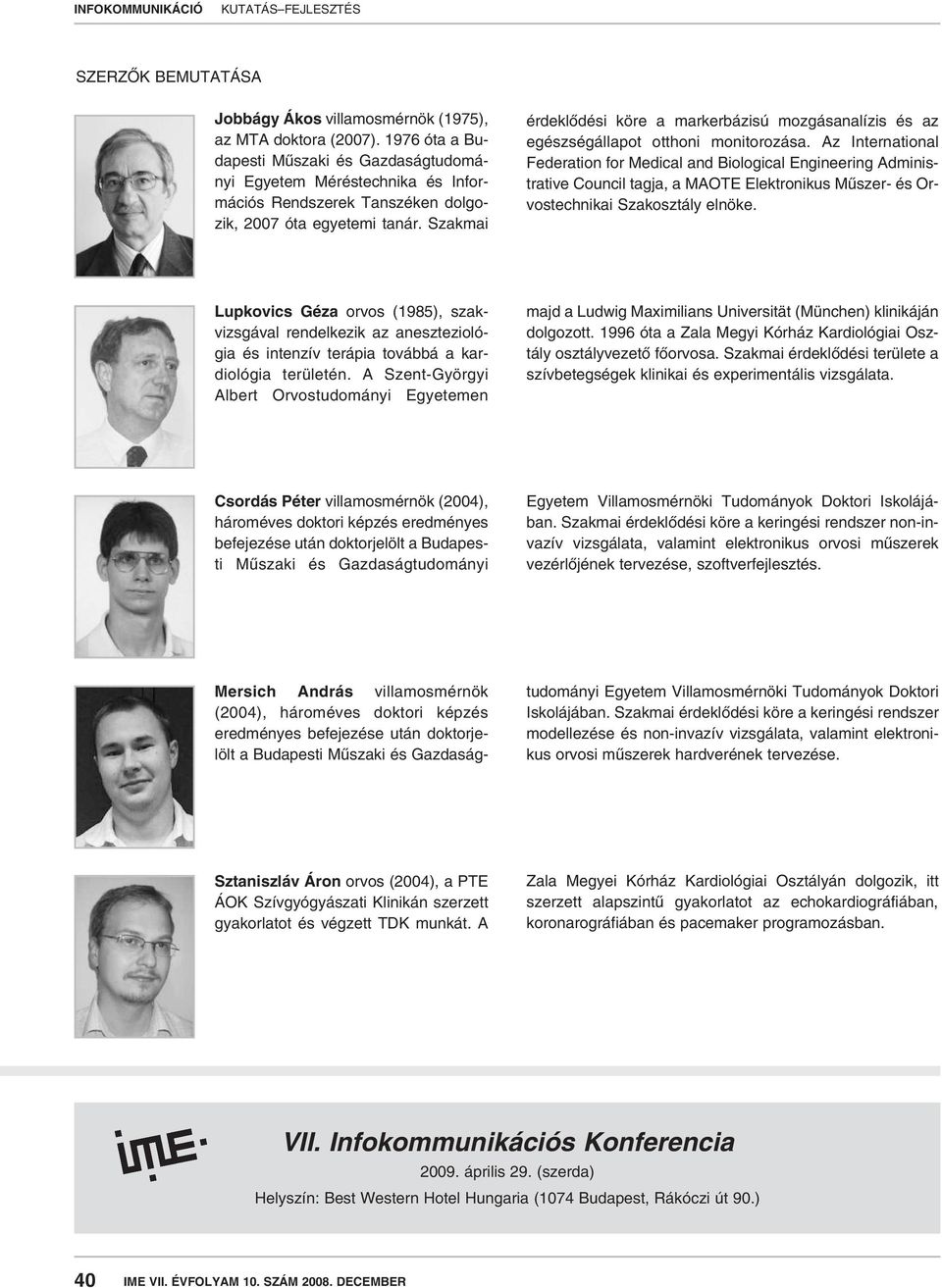 INFOKOMMUNIKÁCIÓ KUTATÁS–FEJLESZTÉS

SZERZŐK BEMUTATÁSA

Jobbágy Ákos villamosmérnök (1975), az MTA doktora (2007). 1976 óta a Budapesti Műszaki és Gazdaságtudományi Egyetem Méréstechnika és Információs Rendszerek Tanszéken dolgozik, 2007 óta egyetemi tanár. Szakmai érdeklődési köre a markerbázisú mozgásanalízis és az egészségállapot otthoni monitorozása. Az International Federation for Medical and Biological Engineering Administrative Council tagja, a MAOTE Elektronikus Műszer- és Orvostechnikai Szakosztály elnöke.

Lupkovics Géza orvos (1985), szakvizsgával rendelkezik az aneszteziológia és intenzív terápia továbbá a kardiológia területén. A Szent-Györgyi Albert Orvostudományi Egyetemen majd a Ludwig Maximilians Universität (München) klinikáján dolgozott. 1996 óta a Zala Megyi Kórház Kardiológiai Osztály osztályvezető főorvosa. Szakmai érdeklődési területe a szívbetegségek klinikai és experimentális vizsgálata.

Csordás Péter villamosmérnök (2004), hároméves doktori képzés eredményes befejezése után doktorjelölt a Budapesti Műszaki és Gazdaságtudományi Egyetem Villamosmérnöki Tudományok Doktori Iskolájában. Szakmai érdeklődési köre a keringési rendszer non-invazív vizsgálata, valamint elektronikus orvosi műszerek vezérlőjének tervezése, szoftverfejlesztés.

Mersich András villamosmérnök (2004), hároméves doktori képzés eredményes befejezése után doktorjelölt a Budapesti Műszaki és Gazdaságtudományi Egyetem Villamosmérnöki Tudományok Doktori Iskolájában. Szakmai érdeklődési köre a keringési rendszer modellezése és non-invazív vizsgálata, valamint elektronikus orvosi műszerek hardverének tervezése.

Sztaniszláv Áron orvos (2004), a PTE ÁOK Szívgyógyászati Klinikán szerzett gyakorlatot és végzett TDK munkát. A Zala Megyei Kórház Kardiológiai Osztályán dolgozik, itt szerzett alapszintű gyakorlatot az echokardiográfiában, koronarográfiában és pacemaker programozásban.

IME

VII. Infokommunikációs Konferencia
2009. április 29. (szerda)
Helyszín: Best Western Hotel Hungaria (1074 Budapest, Rákóczi út 90.)

40 IME VII. ÉVFOLYAM 10. SZÁM 2008. DECEMBER